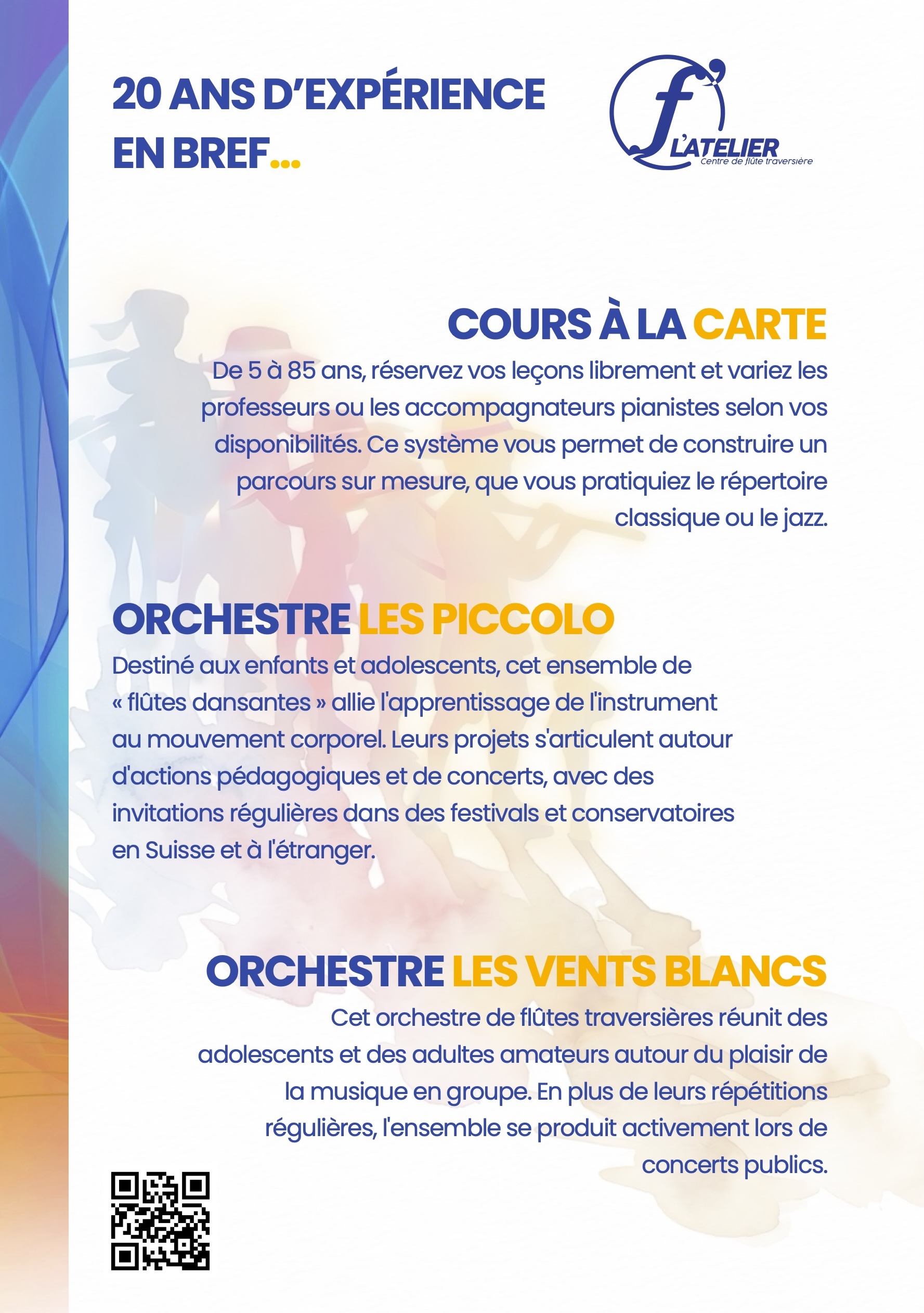 20 ANS D'EXPÉRIENCE EN BREF...

f L'ATELIER
Centre de flûte traversière

COURS À LA CARTE

De 5 à 85 ans, réservez vos leçons librement et variez les professeurs ou les accompagnateurs pianistes selon vos disponibilités. Ce système vous permet de construire un parcours sur mesure, que vous pratiquiez le répertoire classique ou le jazz.

ORCHESTRE LES PICCOLO

Destiné aux enfants et adolescents, cet ensemble de « flûtes dansantes » allie l'apprentissage de l'instrument au mouvement corporel. Leurs projets s'articulent autour d'actions pédagogiques et de concerts, avec des invitations régulières dans des festivals et conservatoires en Suisse et à l'étranger.

ORCHESTRE LES VENTS BLANCS

Cet orchestre de flûtes traversières réunit des adolescents et des adultes amateurs autour du plaisir de la musique en groupe. En plus de leurs répétitions régulières, l'ensemble se produit activement lors de concerts publics.